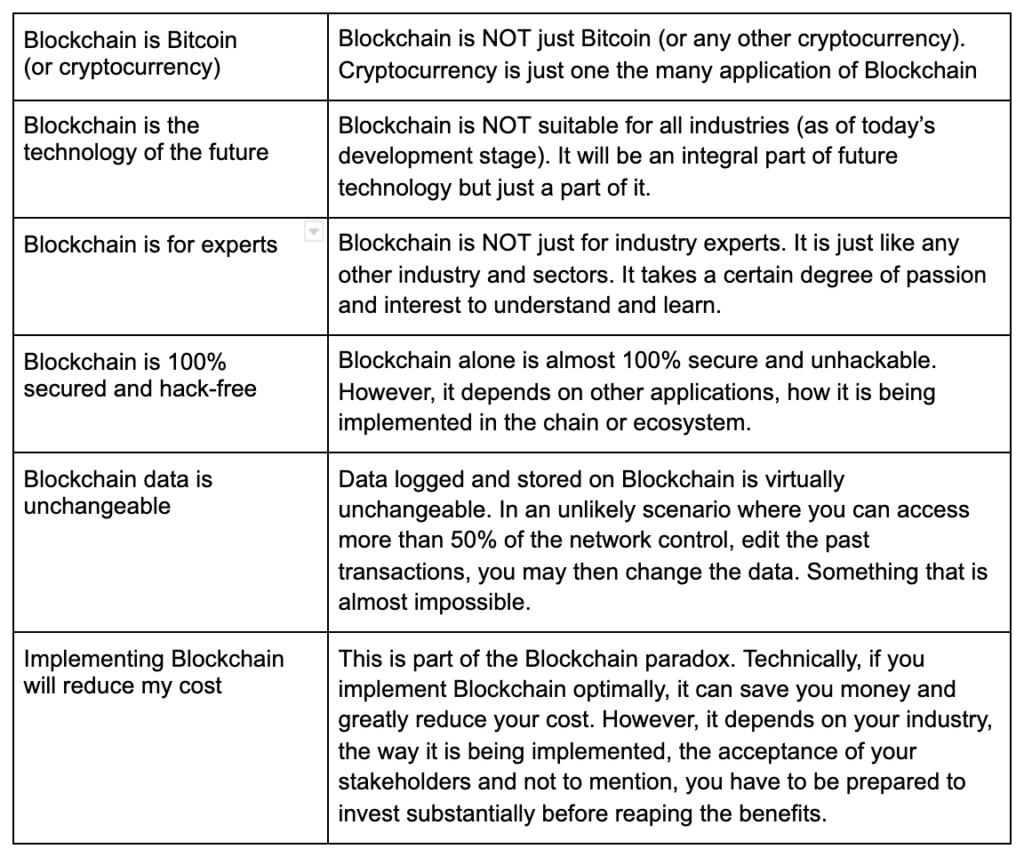 | | |
|---|---|
| Blockchain is Bitcoin (or cryptocurrency) | Blockchain is NOT just Bitcoin (or any other cryptocurrency). Cryptocurrency is just one the many application of Blockchain |
| Blockchain is the technology of the future | Blockchain is NOT suitable for all industries (as of today's development stage). It will be an integral part of future technology but just a part of it. |
| Blockchain is for experts | Blockchain is NOT just for industry experts. It is just like any other industry and sectors. It takes a certain degree of passion and interest to understand and learn. |
| Blockchain is 100% secured and hack-free | Blockchain alone is almost 100% secure and unhackable. However, it depends on other applications, how it is being implemented in the chain or ecosystem. |
| Blockchain data is unchangeable | Data logged and stored on Blockchain is virtually unchangeable. In an unlikely scenario where you can access more than 50% of the network control, edit the past transactions, you may then change the data. Something that is almost impossible. |
| Implementing Blockchain will reduce my cost | This is part of the Blockchain paradox. Technically, if you implement Blockchain optimally, it can save you money and greatly reduce your cost. However, it depends on your industry, the way it is being implemented, the acceptance of your stakeholders and not to mention, you have to be prepared to invest substantially before reaping the benefits. |